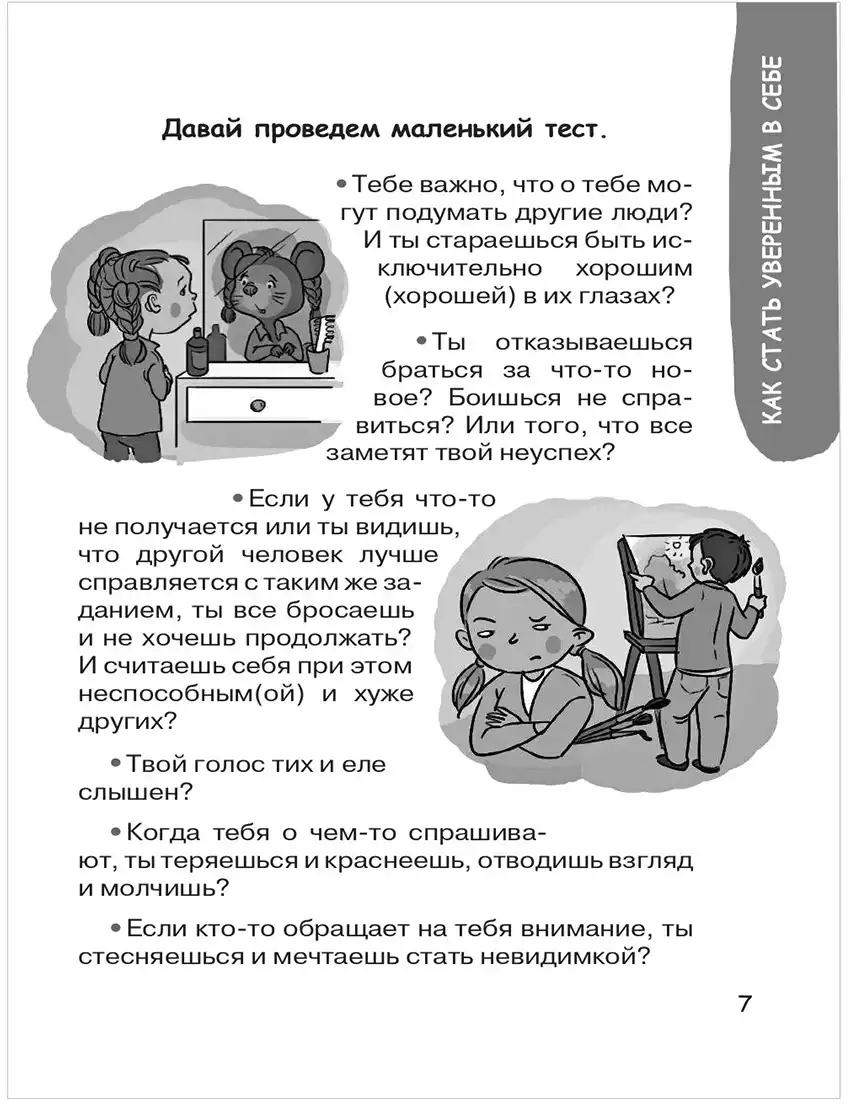 КАК СТАТЬ УВЕРЕННЫМ В СЕБЕ

Давай проведем маленький тест.

• Тебе важно, что о тебе могут подумать другие люди? И ты стараешься быть исключительно хорошим (хорошей) в их глазах?

• Ты отказываешься браться за что-то новое? Боишься не справиться? Или того, что все заметят твой неуспех?

• Если у тебя что-то не получается или ты видишь, что другой человек лучше справляется с таким же заданием, ты все бросаешь и не хочешь продолжать? И считаешь себя при этом неспособным(ой) и хуже других?

• Твой голос тих и еле слышен?

• Когда тебя о чем-то спрашивают, ты теряешься и краснеешь, отводишь взгляд и молчишь?

• Если кто-то обращает на тебя внимание, ты стесняешься и мечтаешь стать невидимкой?

7